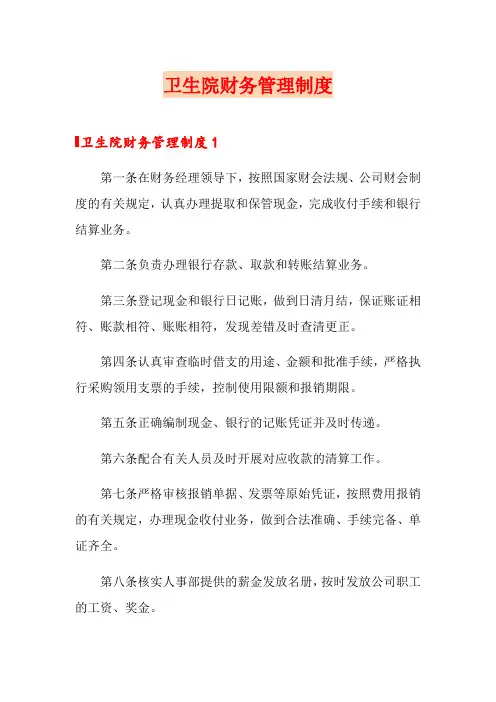 卫生院财务管理制度

卫生院财务管理制度 1

第一条在财务经理领导下，按照国家财会法规、公司财会制度的有关规定，认真办理提取和保管现金，完成收付手续和银行结算业务。

第二条负责办理银行存款、取款和转账结算业务。

第三条登记现金和银行日记账，做到日清月结，保证账证相符、账款相符、账账相符，发现差错及时查清更正。

第四条认真审查临时借支的用途、金额和批准手续，严格执行采购领用支票的手续，控制使用限额和报销期限。

第五条正确编制现金、银行的记账凭证并及时传递。

第六条配合有关人员及时开展对应收款的清算工作。

第七条严格审核报销单据、发票等原始凭证，按照费用报销的有关规定，办理现金收付业务，做到合法准确、手续完备、单证齐全。

第八条核实人事部提供的薪金发放名册，按时发放公司职工的工资、奖金。